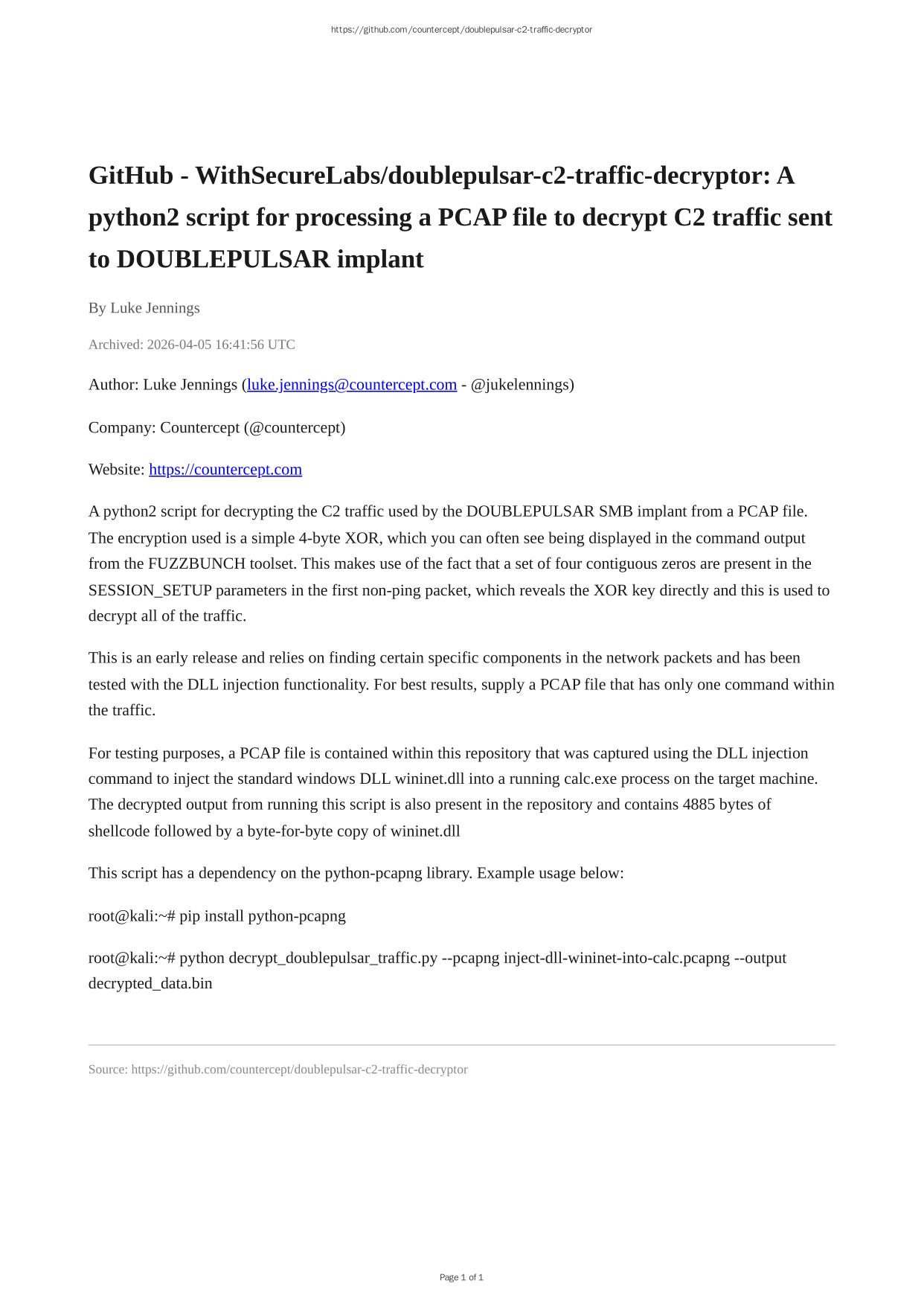 https://github.com/countercept/doublepulsar-c2-traffic-decryptor

GitHub - WithSecureLabs/doublepulsar-c2-traffic-decryptor: A python2 script for processing a PCAP file to decrypt C2 traffic sent to DOUBLEPULSAR implant

By Luke Jennings

Archived: 2026-04-05 16:41:56 UTC

Author: Luke Jennings (luke.jennings@countercept.com - @jukelennings)

Company: Countercept (@countercept)

Website: https://countercept.com

A python2 script for decrypting the C2 traffic used by the DOUBLEPULSAR SMB implant from a PCAP file. The encryption used is a simple 4-byte XOR, which you can often see being displayed in the command output from the FUZZBUNCH toolset. This makes use of the fact that a set of four contiguous zeros are present in the SESSION_SETUP parameters in the first non-ping packet, which reveals the XOR key directly and this is used to decrypt all of the traffic.

This is an early release and relies on finding certain specific components in the network packets and has been tested with the DLL injection functionality. For best results, supply a PCAP file that has only one command within the traffic.

For testing purposes, a PCAP file is contained within this repository that was captured using the DLL injection command to inject the standard windows DLL wininet.dll into a running calc.exe process on the target machine. The decrypted output from running this script is also present in the repository and contains 4885 bytes of shellcode followed by a byte-for-byte copy of wininet.dll

This script has a dependency on the python-pcapng library. Example usage below:

root@kali:~# pip install python-pcapng

root@kali:~# python decrypt_doublepulsar_traffic.py --pcapng inject-dll-wininet-into-calc.pcapng --output decrypted_data.bin

Source: https://github.com/countercept/doublepulsar-c2-traffic-decryptor

Page 1 of 1